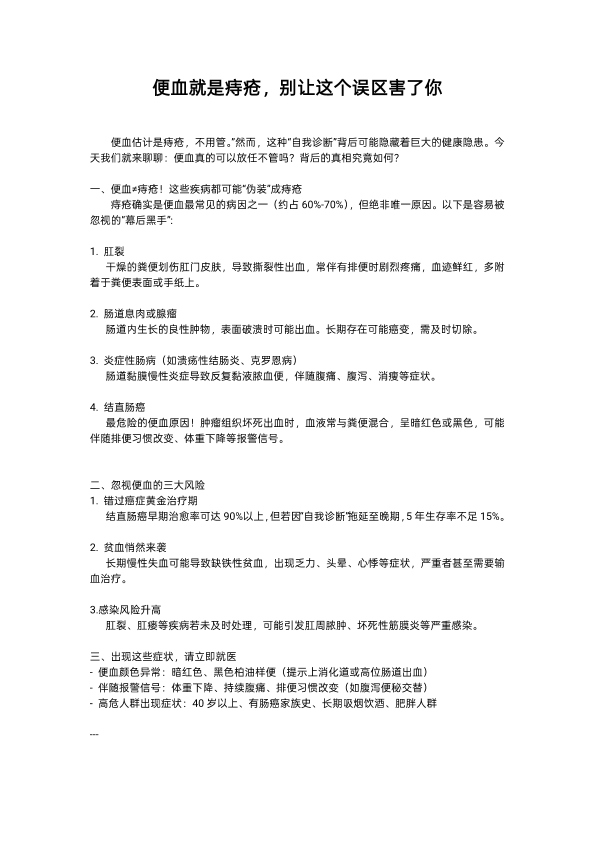 便血就是痔疮，别让这个误区害了你

便血估计是痔疮，不用管。"然而，这种"自我诊断"背后可能隐藏着巨大的健康隐患。今天我们就来聊聊：便血真的可以放任不管吗？背后的真相究竟如何？

一、便血≠痔疮！这些疾病都可能"伪装"成痔疮
痔疮确实是便血最常见的病因之一（约占 60%-70%），但绝非唯一原因。以下是容易被忽视的"幕后黑手"：

1. 肛裂
干燥的粪便划伤肛门皮肤，导致撕裂性出血，常伴有排便时剧烈疼痛，血迹鲜红，多附着于粪便表面或手纸上。

2. 肠道息肉或腺瘤
肠道内生长的良性肿物，表面破溃时可能出血。长期存在可能癌变，需及时切除。

3. 炎症性肠病（如溃疡性结肠炎、克罗恩病）
肠道黏膜慢性炎症导致反复黏液脓血便，伴随腹痛、腹泻、消瘦等症状。

4. 结直肠癌
最危险的便血原因！肿瘤组织坏死出血时，血液常与粪便混合，呈暗红色或黑色，可能伴随排便习惯改变、体重下降等报警信号。

二、忽视便血的三大风险
1. 错过癌症黄金治疗期
结直肠癌早期治愈率可达 90%以上，但若因"自我诊断"拖延至晚期，5 年生存率不足 15%。

2. 贫血悄然来袭
长期慢性失血可能导致缺铁性贫血，出现乏力、头晕、心悸等症状，严重者甚至需要输血治疗。

3.感染风险升高
肛裂、肛瘘等疾病若未及时处理，可能引发肛周脓肿、坏死性筋膜炎等严重感染。

三、出现这些症状，请立即就医
- 便血颜色异常：暗红色、黑色柏油样便（提示上消化道或高位肠道出血）
- 伴随报警信号：体重下降、持续腹痛、排便习惯改变（如腹泻便秘交替）
- 高危人群出现症状：40 岁以上、有肠癌家族史、长期吸烟饮酒、肥胖人群

---